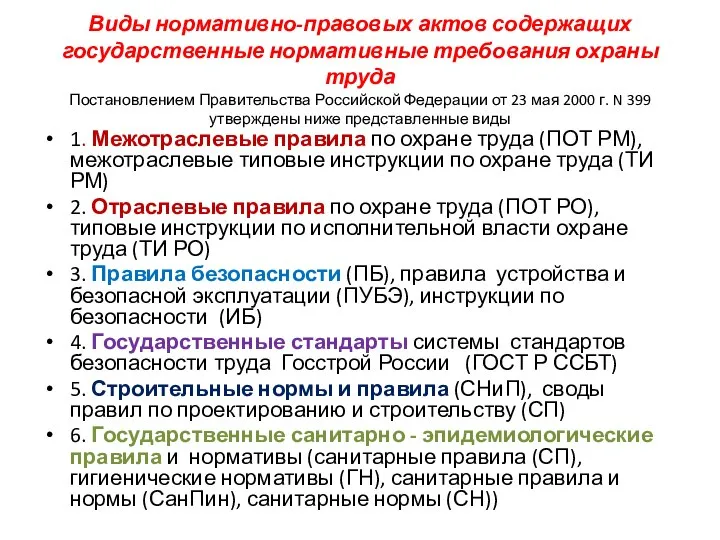 Виды нормативно-правовых актов содержащих государственные нормативные требования охраны труда

Постановлением Правительства Российской Федерации от 23 мая 2000 г. N 399 утверждены ниже представленные виды

• 1. Межотраслевые правила по охране труда (ПОТ РМ), межотраслевые типовые инструкции по охране труда (ТИ РМ)
• 2. Отраслевые правила по охране труда (ПОТ РО), типовые инструкции по исполнительной власти охране труда (ТИ РО)
• 3. Правила безопасности (ПБ), правила устройства и безопасной эксплуатации (ПУБЭ), инструкции по безопасности (ИБ)
• 4. Государственные стандарты системы стандартов безопасности труда Госстрой России (ГОСТ Р ССБТ)
• 5. Строительные нормы и правила (СНиП), своды правил по проектированию и строительству (СП)
• 6. Государственные санитарно - эпидемиологические правила и нормативы (санитарные правила (СП), гигиенические нормативы (ГН), санитарные правила и нормы (СанПин), санитарные нормы (СН))